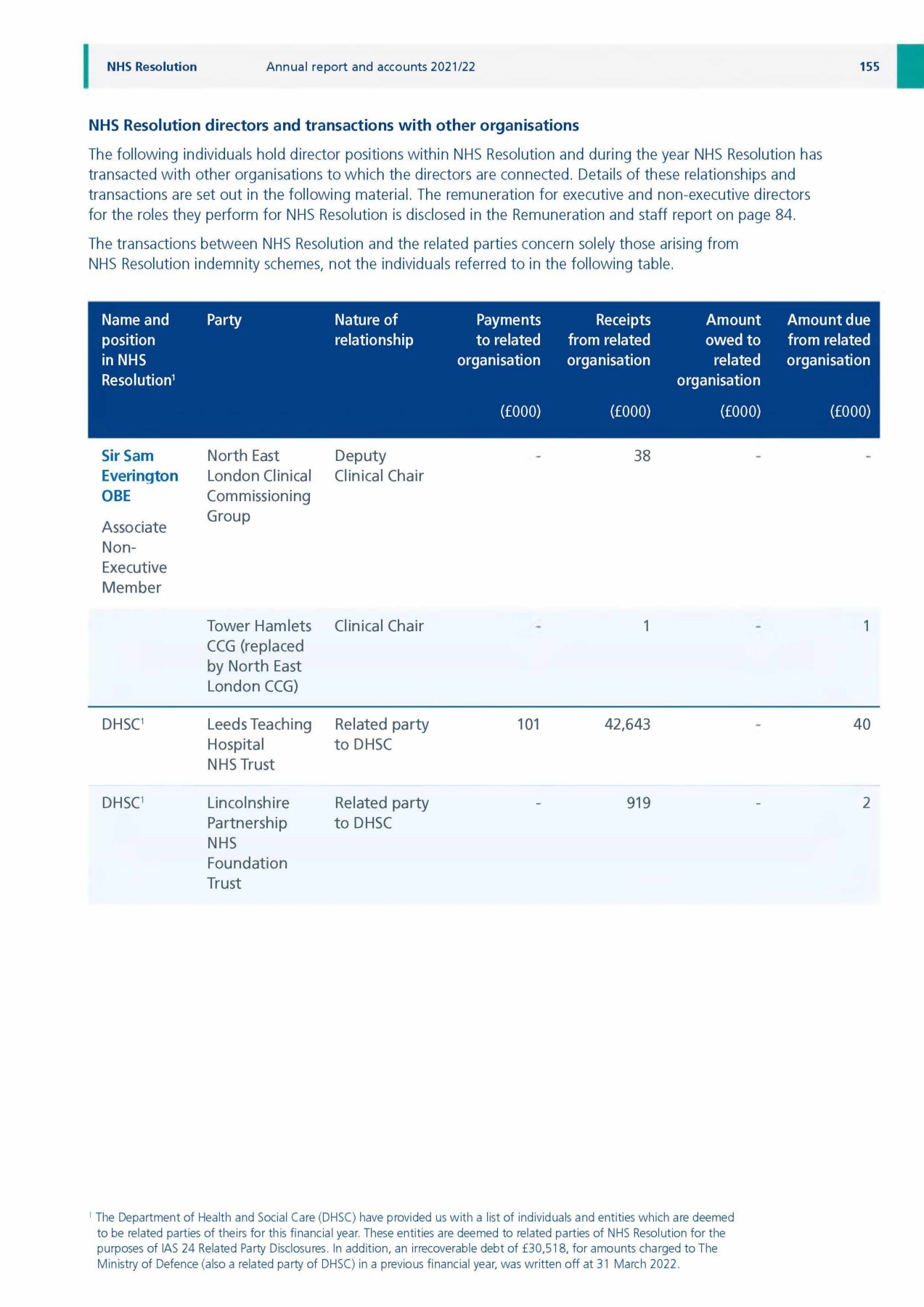 NHS Resolution Annual report and accounts 2021/22 155

NHS Resolution directors and transactions with other organisations

The following individuals hold director positions within NHS Resolution and during the year NHS Resolution has transacted with other organisations to which the directors are connected. Details of these relationships and transactions are set out in the following material. The remuneration for executive and non-executive directors for the roles they perform for NHS Resolution is disclosed in the Remuneration and staff report on page 84.

The transactions between NHS Resolution and the related parties concern solely those arising from NHS Resolution indemnity schemes, not the individuals referred to in the following table.

| Name and position in NHS Resolution$^1$ | Party | Nature of relationship | Payments to related organisation (£000) | Receipts from related organisation (£000) | Amount owed to related organisation (£000) | Amount due from related organisation (£000) |
|---|---|---|---|---|---|---|
| Sir Sam Everington OBE Associate Non-Executive Member | North East London Clinical Commissioning Group | Deputy Clinical Chair | - | 38 | - | - |
| | Tower Hamlets CCG (replaced by North East London CCG) | Clinical Chair | - | 1 | - | 1 |
| DHSC$^1$ | Leeds Teaching Hospital NHS Trust | Related party to DHSC | 101 | 42,643 | - | 40 |
| DHSC$^1$ | Lincolnshire Partnership NHS Foundation Trust | Related party to DHSC | - | 919 | - | 2 |

$^1$ The Department of Health and Social Care (DHSC) have provided us with a list of individuals and entities which are deemed to be related parties of theirs for this financial year. These entities are deemed to related parties of NHS Resolution for the purposes of IAS 24 Related Party Disclosures. In addition, an irrecoverable debt of £30,518, for amounts charged to The Ministry of Defence (also a related party of DHSC) in a previous financial year, was written off at 31 March 2022.